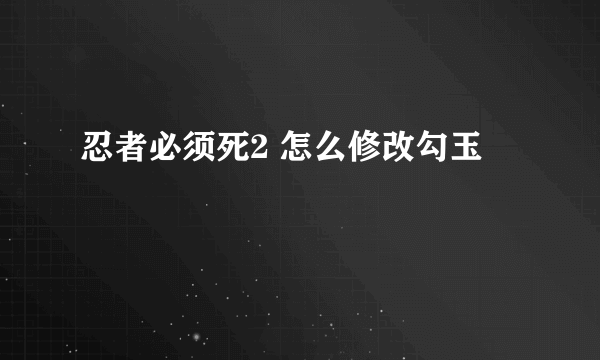 忍者必须死2 怎么修改勾玉